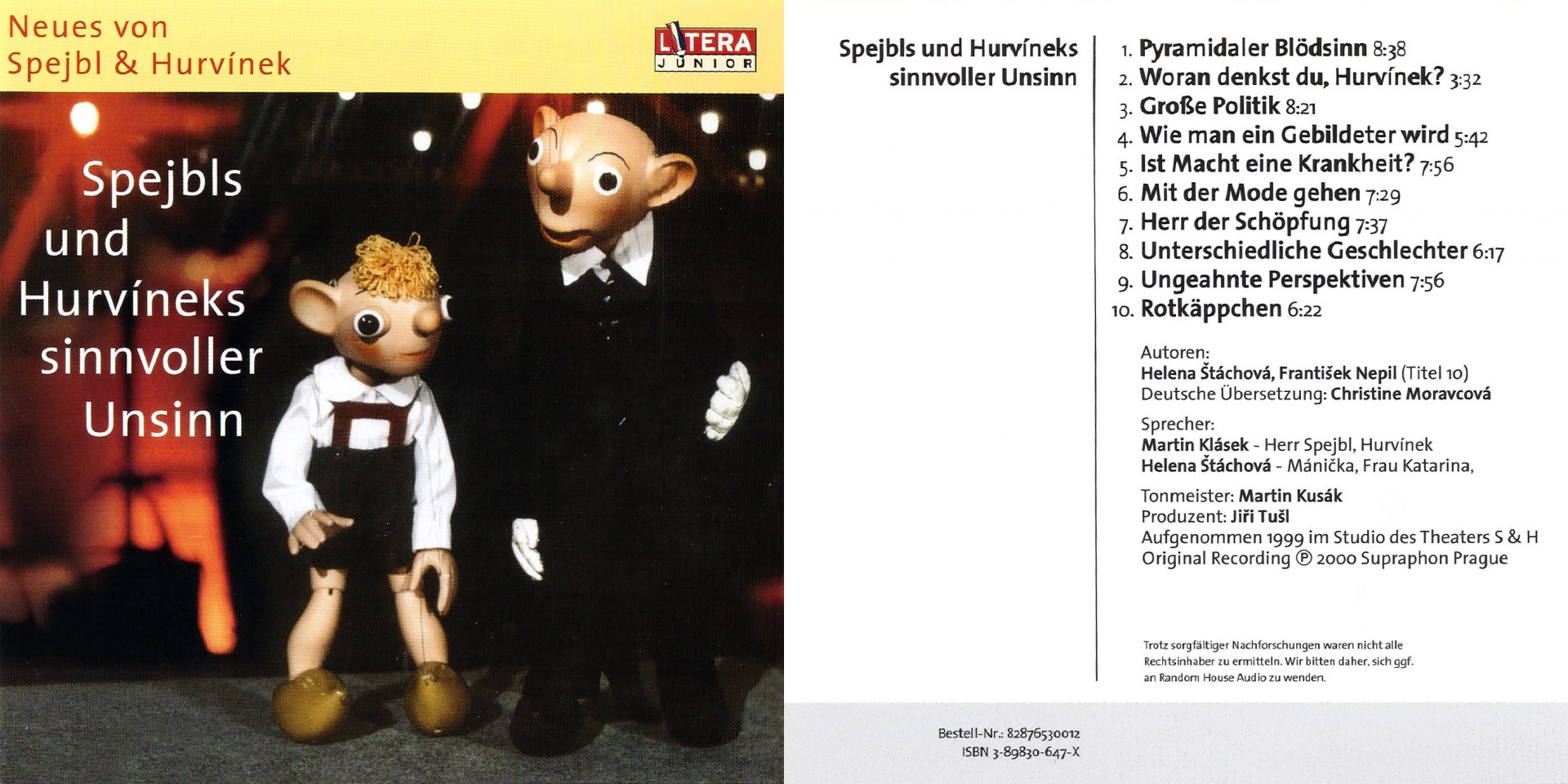 Neues von
Spejbl & Hurvínek

LITERA
JUNIOR

Spejbls
und
Hurvíneks
sinnvoller
Unsinn

Spejbls und Hurvíneks
sinnvoller Unsinn

1. Pyramidaler Blödsinn 8:38
2. Woran denkst du, Hurvínek? 3:32
3. Große Politik 8:21
4. Wie man ein Gebildeter wird 5:42
5. Ist Macht eine Krankheit? 7:56
6. Mit der Mode gehen 7:29
7. Herr der Schöpfung 7:37
8. Unterschiedliche Geschlechter 6:17
9. Ungeahnte Perspektiven 7:56
10. Rotkäppchen 6:22

Autoren:
Helena Štáchová, František Nepil (Titel 10)
Deutsche Übersetzung: Christine Moravcová

Sprecher:
Martin Klásek - Herr Spejbl, Hurvínek
Helena Štáchová - Mánička, Frau Katarina,

Tonmeister: Martin Kusák
Produzent: Jiři Tušl
Aufgenommen 1999 im Studio des Theaters S & H
Original Recording ℗ 2000 Supraphon Prague

Trotz sorgfältiger Nachforschungen waren nicht alle Rechtsinhaber zu ermitteln. Wir bitten daher, sich ggf. an Random House Audio zu wenden.

Bestell-Nr.: 82876530012
ISBN 3-89830-647-X